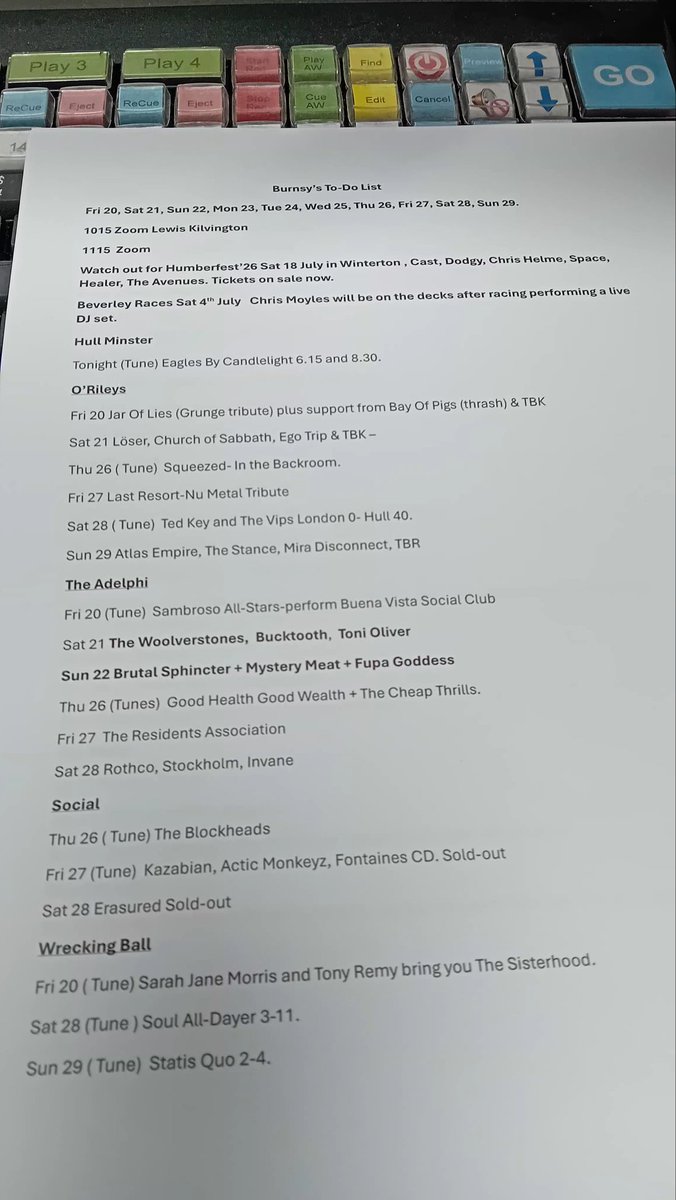 Play 3
Play 4
Start Rec
Play AW
Find
Preview
GO
ReCue
Eject
ReCue
Eject
Stop Rec
Cue AW
Edit
Cancel
14

Burnsy's To-Do List

Fri 20, Sat 21, Sun 22, Mon 23, Tue 24, Wed 25, Thu 26, Fri 27, Sat 28, Sun 29.

1015 Zoom Lewis Kilvington

1115 Zoom

Watch out for Humberfest'26 Sat 18 July in Winterton , Cast, Dodgy, Chris Helme, Space, Healer, The Avenues. Tickets on sale now.

Beverley Races Sat 4$^{th}$ July Chris Moyles will be on the decks after racing performing a live DJ set.

Hull Minster

Tonight (Tune) Eagles By Candlelight 6.15 and 8.30.

O'Rileys

Fri 20 Jar Of Lies (Grunge tribute) plus support from Bay Of Pigs (thrash) & TBK

Sat 21 Löser, Church of Sabbath, Ego Trip & TBK –

Thu 26 ( Tune) Squeezed- In the Backroom.

Fri 27 Last Resort-Nu Metal Tribute

Sat 28 ( Tune) Ted Key and The Vips London 0- Hull 40.

Sun 29 Atlas Empire, The Stance, Mira Disconnect, TBR

The Adelphi

Fri 20 (Tune) Sambroso All-Stars-perform Buena Vista Social Club

Sat 21 The Woolverstones, Bucktooth, Toni Oliver

Sun 22 Brutal Sphincter + Mystery Meat + Fupa Goddess

Thu 26 (Tunes) Good Health Good Wealth + The Cheap Thrills.

Fri 27 The Residents Association

Sat 28 Rothco, Stockholm, Invane

Social

Thu 26 ( Tune) The Blockheads

Fri 27 (Tune) Kazabian, Actic Monkeyz, Fontaines CD. Sold-out

Sat 28 Erasured Sold-out

Wrecking Ball

Fri 20 ( Tune) Sarah Jane Morris and Tony Remy bring you The Sisterhood.

Sat 28 (Tune ) Soul All-Dayer 3-11.

Sun 29 ( Tune) Statis Quo 2-4.